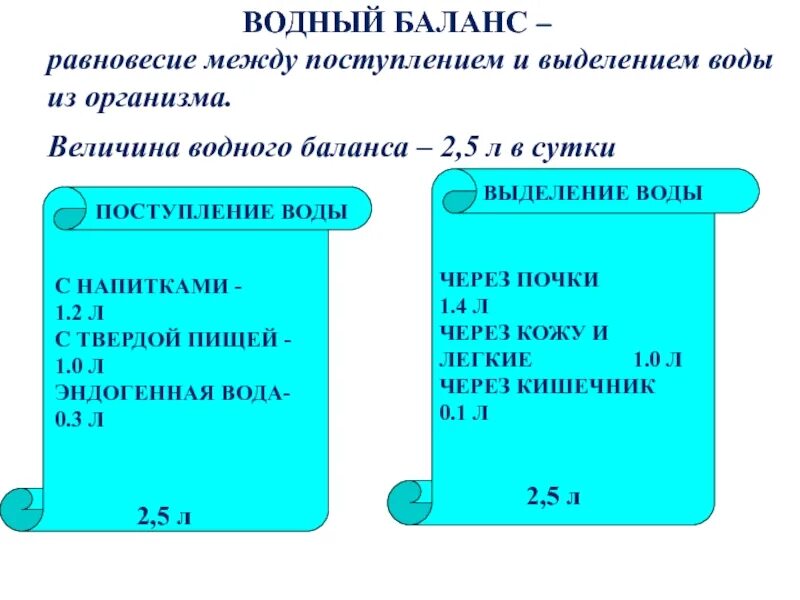 ВОДНЫЙ БАЛАНС –
равновесие между поступлением и выделением воды из организма.

Величина водного баланса – 2,5 л в сутки

ПОСТУПЛЕНИЕ ВОДЫ

С НАПИТКАМИ - 1.2 Л
С ТВЕРДОЙ ПИЩЕЙ - 1.0 Л
ЭНДОГЕННАЯ ВОДА- 0.3 Л

2,5 л

ВЫДЕЛЕНИЕ ВОДЫ

ЧЕРЕЗ ПОЧКИ 1.4 Л
ЧЕРЕЗ КОЖУ И ЛЕГКИЕ 1.0 Л
ЧЕРЕЗ КИШЕЧНИК 0.1 Л

2,5 л